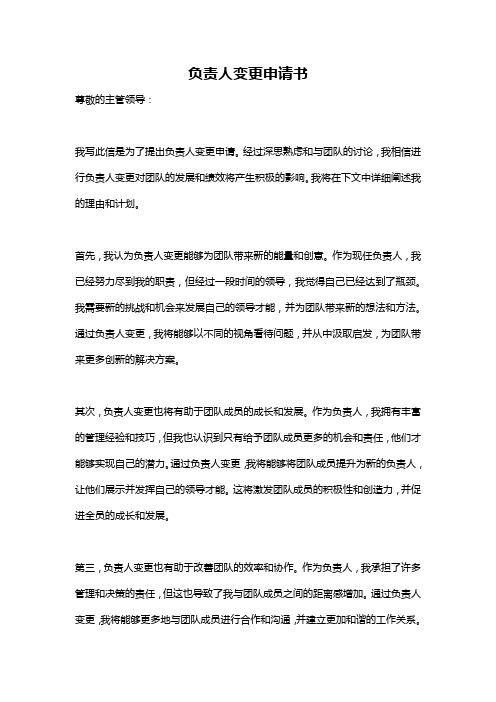 负责人变更申请书

尊敬的主管领导：

我写此信是为了提出负责人变更申请。经过深思熟虑和与团队的讨论，我相信进行负责人变更对团队的发展和绩效将产生积极的影响。我将在下文中详细阐述我的理由和计划。

首先，我认为负责人变更能够为团队带来新的能量和创意。作为现任负责人，我已经努力尽到我的职责，但经过一段时间的领导，我觉得自己已经达到了瓶颈。我需要新的挑战和机会来发展自己的领导才能，并为团队带来新的想法和方法。通过负责人变更，我将能够以不同的视角看待问题，并从中汲取启发，为团队带来更多创新的解决方案。

其次，负责人变更也将有助于团队成员的成长和发展。作为负责人，我拥有丰富的管理经验和技巧，但我也认识到只有给予团队成员更多的机会和责任，他们才能够实现自己的潜力。通过负责人变更，我将能够将团队成员提升为新的负责人，让他们展示并发挥自己的领导才能。这将激发团队成员的积极性和创造力，并促进全员的成长和发展。

第三，负责人变更也有助于改善团队的效率和协作。作为负责人，我承担了许多管理和决策的责任，但这也导致了我与团队成员之间的距离感增加。通过负责人变更，我将能够更多地与团队成员进行合作和沟通，并建立更加和谐的工作关系。